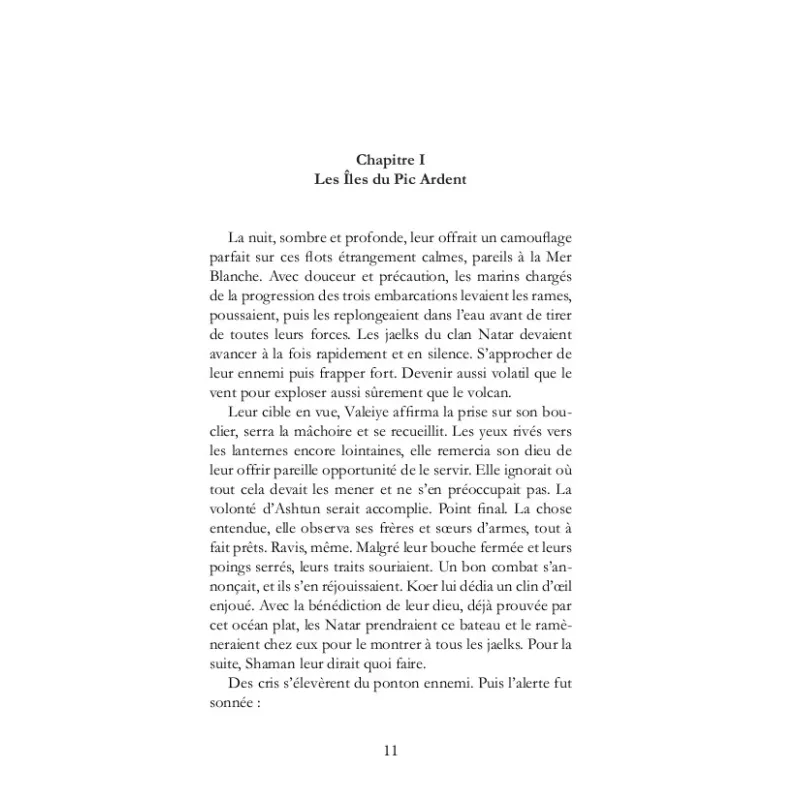 Chapitre I
Les Îles du Pic Ardent

La nuit, sombre et profonde, leur offrait un camouflage parfait sur ces flots étrangement calmes, pareils à la Mer Blanche. Avec douceur et précaution, les marins chargés de la progression des trois embarcations levaient les rames, poussaient, puis les replongeaient dans l'eau avant de tirer de toutes leurs forces. Les jaelks du clan Natar devaient avancer à la fois rapidement et en silence. S'approcher de leur ennemi puis frapper fort. Devenir aussi volatil que le vent pour exploser aussi sûrement que le volcan.

Leur cible en vue, Valeiye affirma la prise sur son bouclier, serra la mâchoire et se recueillit. Les yeux rivés vers les lanternes encore lointaines, elle remercia son dieu de leur offrir pareille opportunité de le servir. Elle ignorait où tout cela devait les mener et ne s'en préoccupait pas. La volonté d'Ashtun serait accomplie. Point final. La chose entendue, elle observa ses frères et sœurs d'armes, tout à fait prêts. Ravis, même. Malgré leur bouche fermée et leurs poings serrés, leurs traits souriaient. Un bon combat s'annonçait, et ils s'en réjouissaient. Koer lui dédia un clin d'œil enjoué. Avec la bénédiction de leur dieu, déjà prouvée par cet océan plat, les Natar prendraient ce bateau et le ramèneraient chez eux pour le montrer à tous les jaelks. Pour la suite, Shaman leur dirait quoi faire.

Des cris s'élevèrent du ponton ennemi. Puis l'alerte fut sonnée :

11